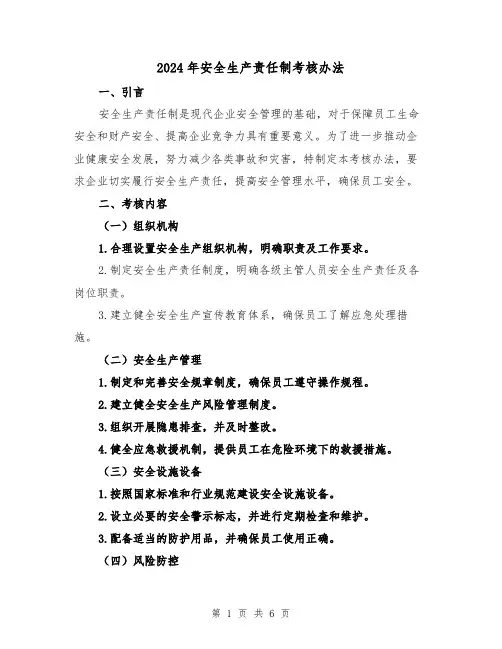 2024年安全生产责任制考核办法

一、引言

安全生产责任制是现代企业安全管理的基础，对于保障员工生命安全和财产安全、提高企业竞争力具有重要意义。为了进一步推动企业健康安全发展，努力减少各类事故和灾害，特制定本考核办法，要求企业切实履行安全生产责任，提高安全管理水平，确保员工安全。

二、考核内容

（一）组织机构

1.合理设置安全生产组织机构，明确职责及工作要求。

2.制定安全生产责任制度，明确各级主管人员安全生产责任及各岗位职责。

3.建立健全安全生产宣传教育体系，确保员工了解应急处理措施。

（二）安全生产管理

1.制定和完善安全规章制度，确保员工遵守操作规程。

2.建立健全安全生产风险管理制度。

3.组织开展隐患排查，并及时整改。

4.健全应急救援机制，提供员工在危险环境下的救援措施。

（三）安全设施设备

1.按照国家标准和行业规范建设安全设施设备。

2.设立必要的安全警示标志，并进行定期检查和维护。

3.配备适当的防护用品，并确保员工使用正确。

（四）风险防控

第 1 页 共 6 页